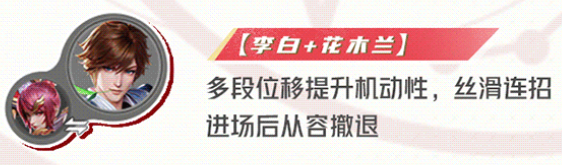 【李白+花木兰】

多段位移提升机动性，丝滑连招进场后从容撤退